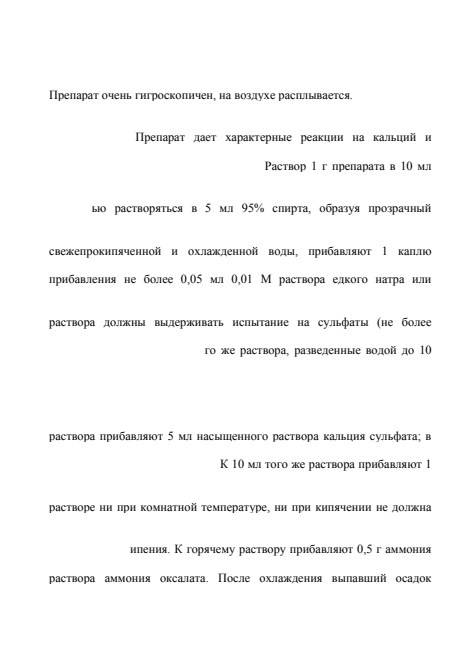 Препарат очень гигроскопичен, на воздухе расплывается.

Препарат дает характерные реакции на кальций и

Раствор 1 г препарата в 10 мл

ью растворяться в 5 мл 95% спирта, образуя прозрачный

свежепрокипяченной и охлажденной воды, прибавляют 1 каплю

прибавления не более 0,05 мл 0,01 М раствора едкого натра или

раствора должны выдерживать испытание на сульфаты (не более

го же раствора, разведенные водой до 10

раствора прибавляют 5 мл насыщенного раствора кальция сульфата; в

К 10 мл того же раствора прибавляют 1

растворе ни при комнатной температуре, ни при кипячении не должна

ипения. К горячему раствору прибавляют 0,5 г аммония

раствора аммония оксалата. После охлаждения выпавший осадок